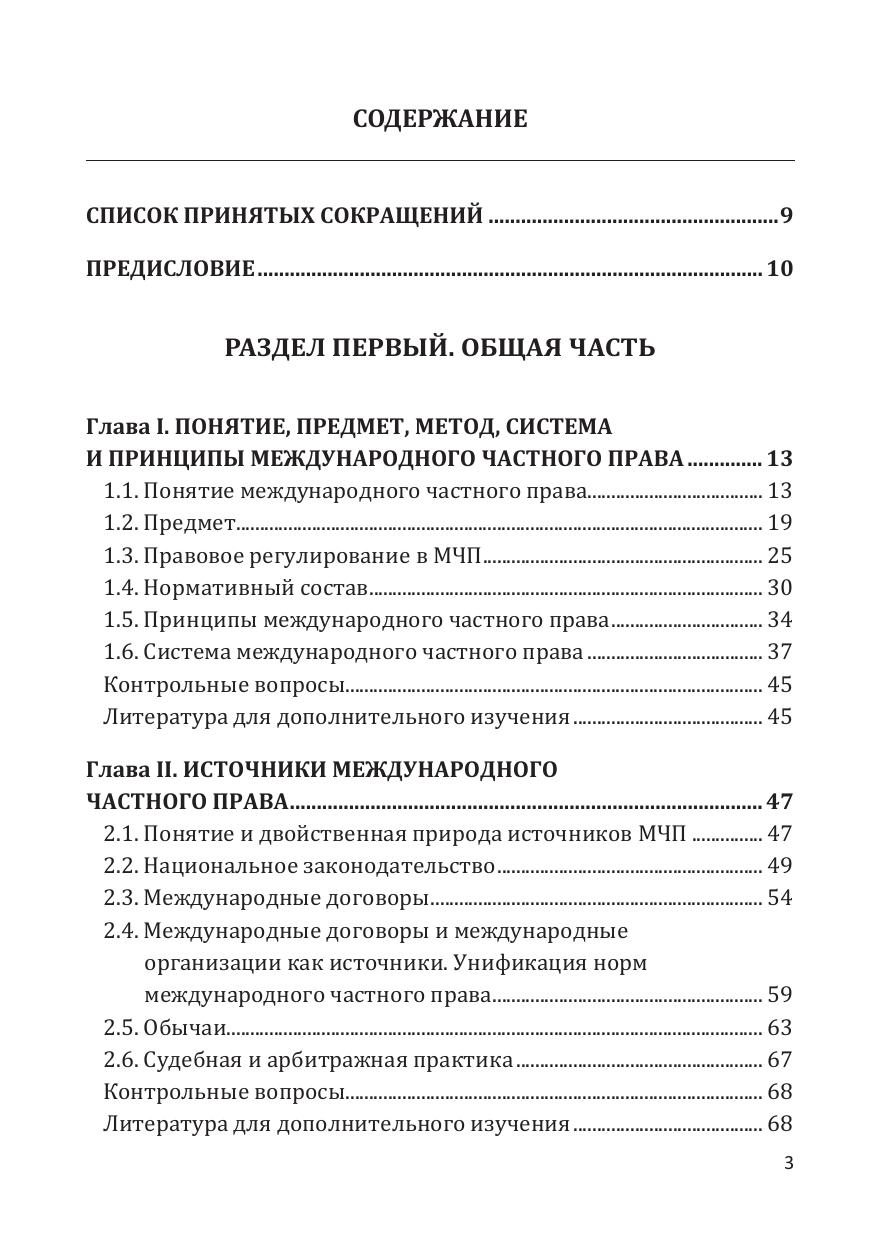 СОДЕРЖАНИЕ

СПИСОК ПРИНЯТЫХ СОКРАЩЕНИЙ 9

ПРЕДИСЛОВИЕ 10

РАЗДЕЛ ПЕРВЫЙ. ОБЩАЯ ЧАСТЬ

Глава I. ПОНЯТИЕ, ПРЕДМЕТ, МЕТОД, СИСТЕМА И ПРИНЦИПЫ МЕЖДУНАРОДНОГО ЧАСТНОГО ПРАВА 13
1.1. Понятие международного частного права 13
1.2. Предмет 19
1.3. Правовое регулирование в МЧП 25
1.4. Нормативный состав 30
1.5. Принципы международного частного права 34
1.6. Система международного частного права 37
Контрольные вопросы 45
Литература для дополнительного изучения 45

Глава II. ИСТОЧНИКИ МЕЖДУНАРОДНОГО ЧАСТНОГО ПРАВА 47
2.1. Понятие и двойственная природа источников МЧП 47
2.2. Национальное законодательство 49
2.3. Международные договоры 54
2.4. Международные договоры и международные организации как источники. Унификация норм международного частного права 59
2.5. Обычаи 63
2.6. Судебная и арбитражная практика 67
Контрольные вопросы 68
Литература для дополнительного изучения 68

3